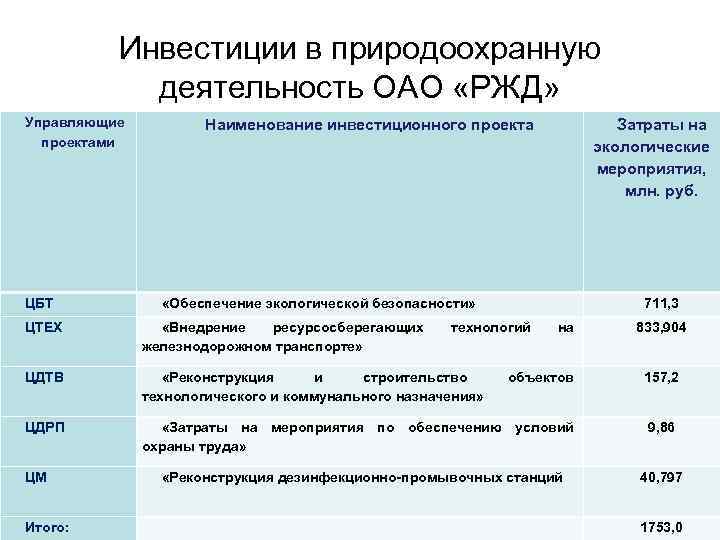 Инвестиции в природоохранную деятельность ОАО «РЖД»

| Управляющие проектами | Наименование инвестиционного проекта | Затраты на экологические мероприятия, млн. руб. |
|---|---|---|
| ЦБТ | «Обеспечение экологической безопасности» | 711,3 |
| ЦТЕХ | «Внедрение ресурсосберегающих технологий на железнодорожном транспорте» | 833,904 |
| ЦДТВ | «Реконструкция и строительство объектов технологического и коммунального назначения» | 157,2 |
| ЦДРП | «Затраты на мероприятия по обеспечению условий охраны труда» | 9,86 |
| ЦМ | «Реконструкция дезинфекционно-промывочных станций | 40,797 |
| Итого: | | 1753,0 |